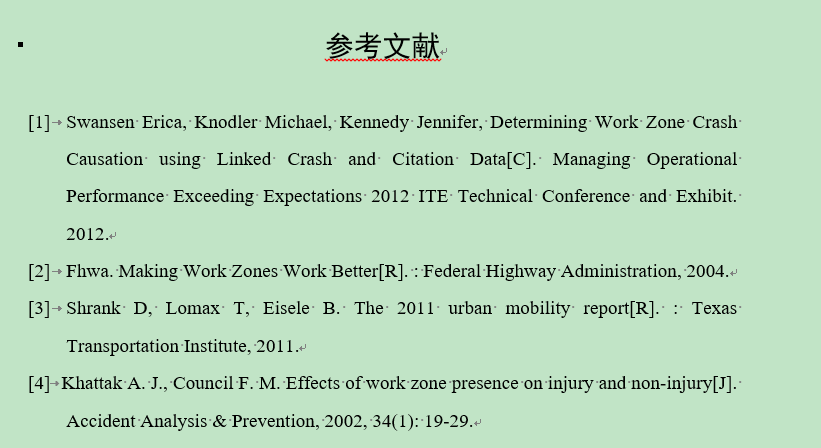 参考文献

[1] Swansen Erica, Knodler Michael, Kennedy Jennifer, Determining Work Zone Crash Causation using Linked Crash and Citation Data[C]. Managing Operational Performance Exceeding Expectations 2012 ITE Technical Conference and Exhibit. 2012.

[2] Fhwa. Making Work Zones Work Better[R]. : Federal Highway Administration, 2004.

[3] Shrank D, Lomax T, Eisele B. The 2011 urban mobility report[R]. : Texas Transportation Institute, 2011.

[4] Khattak A. J., Council F. M. Effects of work zone presence on injury and non-injury[J]. Accident Analysis & Prevention, 2002, 34(1): 19-29.